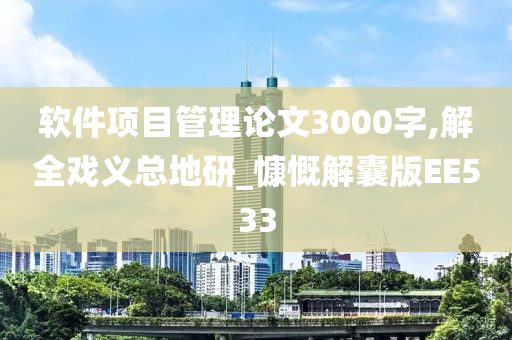 软件项目管理论文3000字,解全戏义总地研_慷慨解囊版EE533